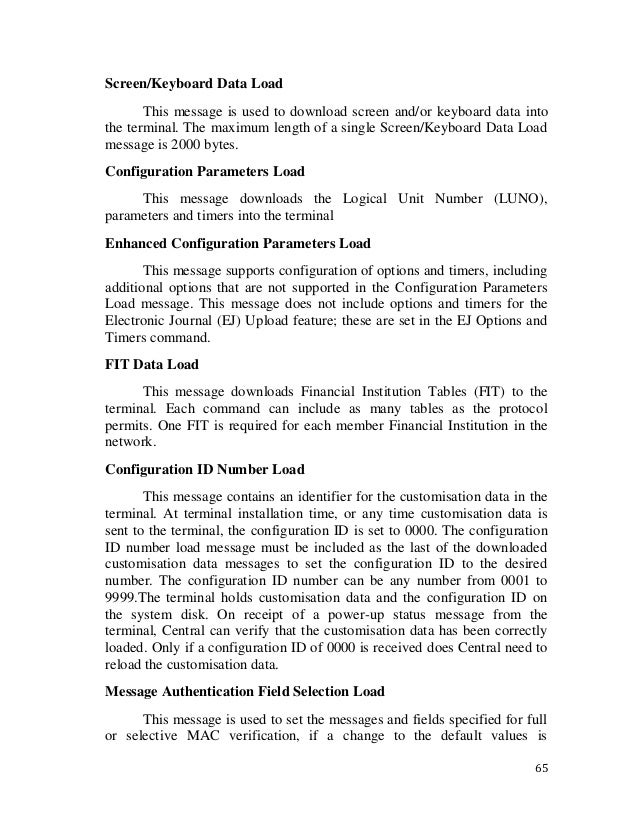 Screen/Keyboard Data Load

This message is used to download screen and/or keyboard data into the terminal. The maximum length of a single Screen/Keyboard Data Load message is 2000 bytes.

Configuration Parameters Load

This message downloads the Logical Unit Number (LUNO), parameters and timers into the terminal

Enhanced Configuration Parameters Load

This message supports configuration of options and timers, including additional options that are not supported in the Configuration Parameters Load message. This message does not include options and timers for the Electronic Journal (EJ) Upload feature; these are set in the EJ Options and Timers command.

FIT Data Load

This message downloads Financial Institution Tables (FIT) to the terminal. Each command can include as many tables as the protocol permits. One FIT is required for each member Financial Institution in the network.

Configuration ID Number Load

This message contains an identifier for the customisation data in the terminal. At terminal installation time, or any time customisation data is sent to the terminal, the configuration ID is set to 0000. The configuration ID number load message must be included as the last of the downloaded customisation data messages to set the configuration ID to the desired number. The configuration ID number can be any number from 0001 to 9999.The terminal holds customisation data and the configuration ID on the system disk. On receipt of a power-up status message from the terminal, Central can verify that the customisation data has been correctly loaded. Only if a configuration ID of 0000 is received does Central need to reload the customisation data.

Message Authentication Field Selection Load

This message is used to set the messages and fields specified for full or selective MAC verification, if a change to the default values is

65